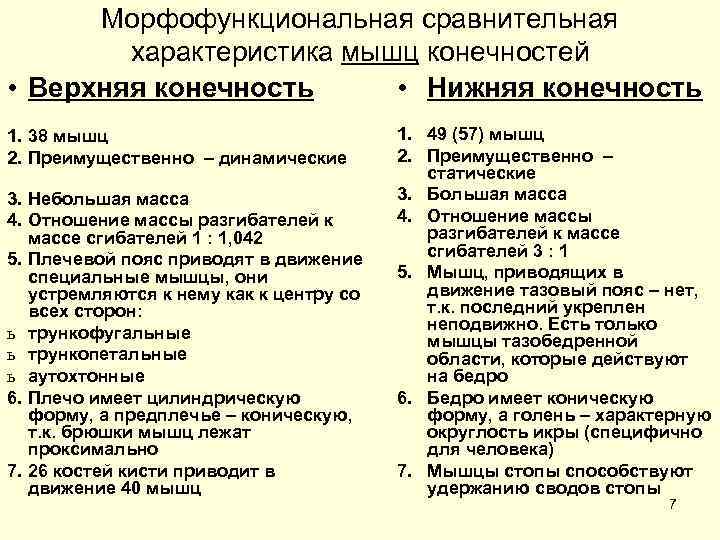 Морфофункциональная сравнительная характеристика мышц конечностей

• Верхняя конечность

1. 38 мышц
2. Преимущественно – динамические
3. Небольшая масса
4. Отношение массы разгибателей к массе сгибателей 1 : 1,042
5. Плечевой пояс приводят в движение специальные мышцы, они устремляются к нему как к центру со всех сторон:
ь трункофугальные
ь трункопетальные
ь аутохтонные
6. Плечо имеет цилиндрическую форму, а предплечье – коническую, т.к. брюшки мышц лежат проксимально
7. 26 костей кисти приводит в движение 40 мышц

• Нижняя конечность

1. 49 (57) мышц
2. Преимущественно – статические
3. Большая масса
4. Отношение массы разгибателей к массе сгибателей 3 : 1
5. Мышц, приводящих в движение тазовый пояс – нет, т.к. последний укреплен неподвижно. Есть только мышцы тазобедренной области, которые действуют на бедро
6. Бедро имеет коническую форму, а голень – характерную округлость икры (специфично для человека)
7. Мышцы стопы способствуют удержанию сводов стопы

7